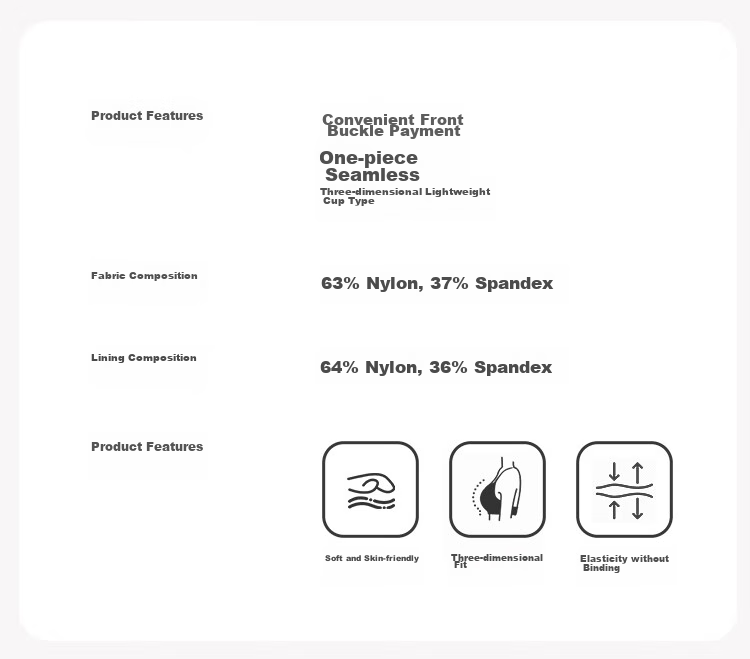 Product Features

Convenient Front Buckle Payment

One-piece Seamless

Three-dimensional Lightweight Cup Type

Fabric Composition

63% Nylon, 37% Spandex

Lining Composition

64% Nylon, 36% Spandex

Product Features

Soft and Skin-friendly

Three-dimensional Fit

Elasticity without Binding